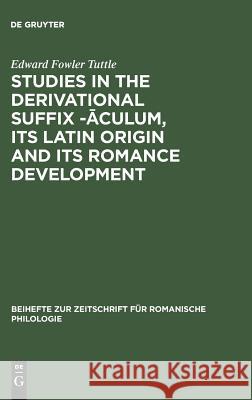 DE GRUYTER

Edward Fowler Tuttle

STUDIES IN THE DERIVATIONAL SUFFIX -ĀCULUM, ITS LATIN ORIGIN AND ITS ROMANCE DEVELOPMENT

BEIHEFTE ZUR ZEITSCHRIFT FÜR ROMANISCHE PHILOLOGIE

DE G

Kraina Książek